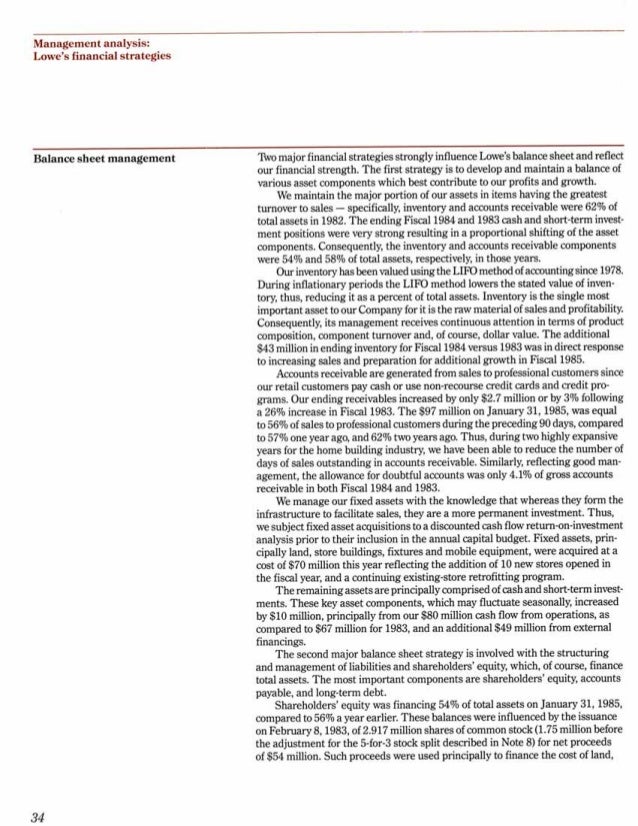 Management analysis:
Lowe's financial strategies

Balance sheet management

Two major financial strategies strongly influence Lowe's balance sheet and reflect our financial strength. The first strategy is to develop and maintain a balance of various asset components which best contribute to our profits and growth.

We maintain the major portion of our assets in items having the greatest turnover to sales — specifically, inventory and accounts receivable were 62% of total assets in 1982. The ending Fiscal 1984 and 1983 cash and short-term investment positions were very strong resulting in a proportional shifting of the asset components. Consequently, the inventory and accounts receivable components were 54% and 58% of total assets, respectively, in those years.

Our inventory has been valued using the LIFO method of accounting since 1978. During inflationary periods the LIFO method lowers the stated value of inventory, thus, reducing it as a percent of total assets. Inventory is the single most important asset to our Company for it is the raw material of sales and profitability. Consequently, its management receives continuous attention in terms of product composition, component turnover and, of course, dollar value. The additional $43 million in ending inventory for Fiscal 1984 versus 1983 was in direct response to increasing sales and preparation for additional growth in Fiscal 1985.

Accounts receivable are generated from sales to professional customers since our retail customers pay cash or use non-recourse credit cards and credit programs. Our ending receivables increased by only $2.7 million or by 3% following a 26% increase in Fiscal 1983. The $97 million on January 31, 1985, was equal to 56% of sales to professional customers during the preceding 90 days, compared to 57% one year ago, and 62% two years ago. Thus, during two highly expansive years for the home building industry, we have been able to reduce the number of days of sales outstanding in accounts receivable. Similarly, reflecting good management, the allowance for doubtful accounts was only 4.1% of gross accounts receivable in both Fiscal 1984 and 1983.

We manage our fixed assets with the knowledge that whereas they form the infrastructure to facilitate sales, they are a more permanent investment. Thus, we subject fixed asset acquisitions to a discounted cash flow return-on-investment analysis prior to their inclusion in the annual capital budget. Fixed assets, principally land, store buildings, fixtures and mobile equipment, were acquired at a cost of $70 million this year reflecting the addition of 10 new stores opened in the fiscal year, and a continuing existing-store retrofitting program.

The remaining assets are principally comprised of cash and short-term investments. These key asset components, which may fluctuate seasonally, increased by $10 million, principally from our $80 million cash flow from operations, as compared to $67 million for 1983, and an additional $49 million from external financings.

The second major balance sheet strategy is involved with the structuring and management of liabilities and shareholders' equity, which, of course, finance total assets. The most important components are shareholders' equity, accounts payable, and long-term debt.

Shareholders' equity was financing 54% of total assets on January 31, 1985, compared to 56% a year earlier. These balances were influenced by the issuance on February 8, 1983, of 2.917 million shares of common stock (1.75 million before the adjustment for the 5-for-3 stock split described in Note 8) for net proceeds of $54 million. Such proceeds were used principally to finance the cost of land,

34